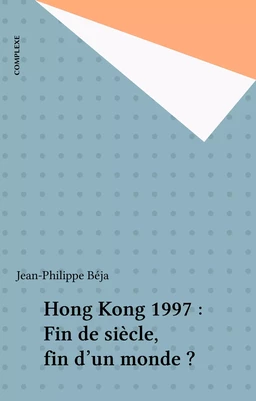 COMPLEXE

Jean-Philippe Béja

Hong Kong 1997 : Fin de siècle, fin d'un monde ?